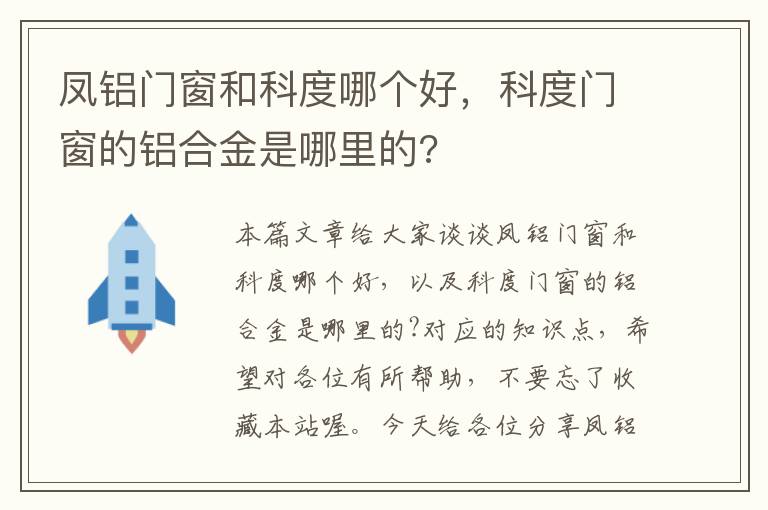 凤铝门窗和科度哪个好，科度门窗的铝合金是哪里的?

本篇文章给大家谈谈凤铝门窗和科度哪个好，以及科度门窗的铝合金是哪里的?对应的知识点，希望对各位有所帮助，不要忘了收藏本站喔。今天给各位分享凤铝